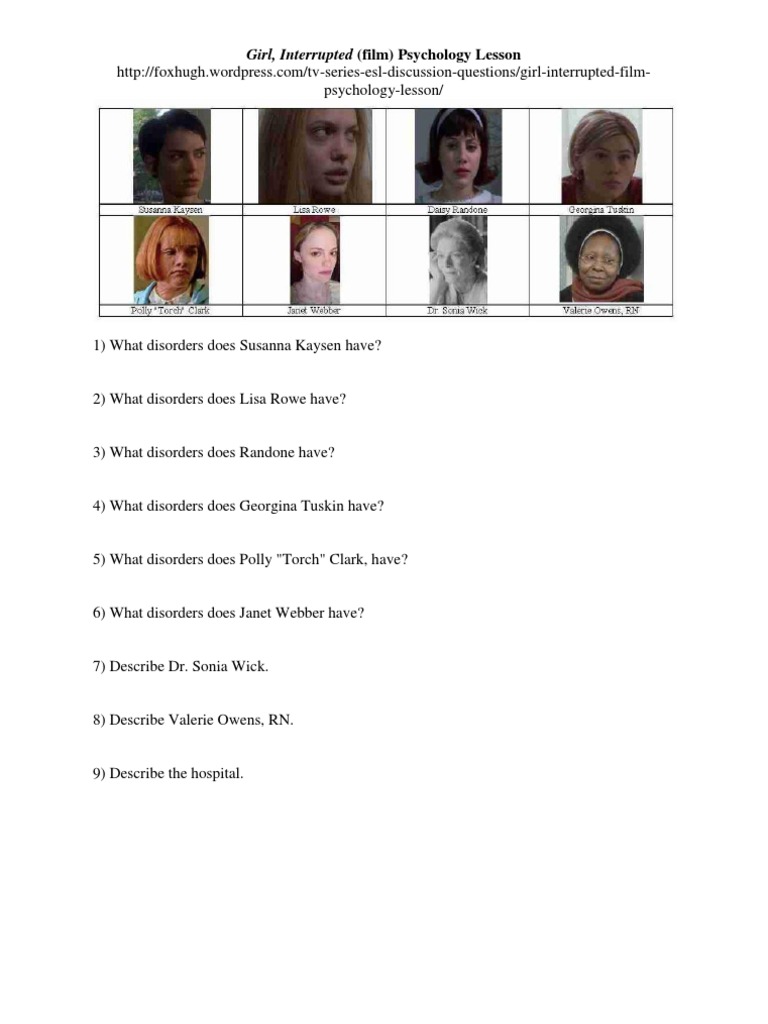 Girl, Interrupted (film) Psychology Lesson
http://foxhugh.wordpress.com/tv-series-esl-discussion-questions/girl-interrupted-film-psychology-lesson/

| Susanna Kaysen | Lisa Rowe | Daisy Randone | Georgina Tuskin |
|---|---|---|---|
| Polly 'Torch' Clark | Janet Webber | Dr. Sonia Wick | Valerie Owens, RN |

1) What disorders does Susanna Kaysen have?

2) What disorders does Lisa Rowe have?

3) What disorders does Randone have?

4) What disorders does Georgina Tuskin have?

5) What disorders does Polly "Torch" Clark, have?

6) What disorders does Janet Webber have?

7) Describe Dr. Sonia Wick.

8) Describe Valerie Owens, RN.

9) Describe the hospital.